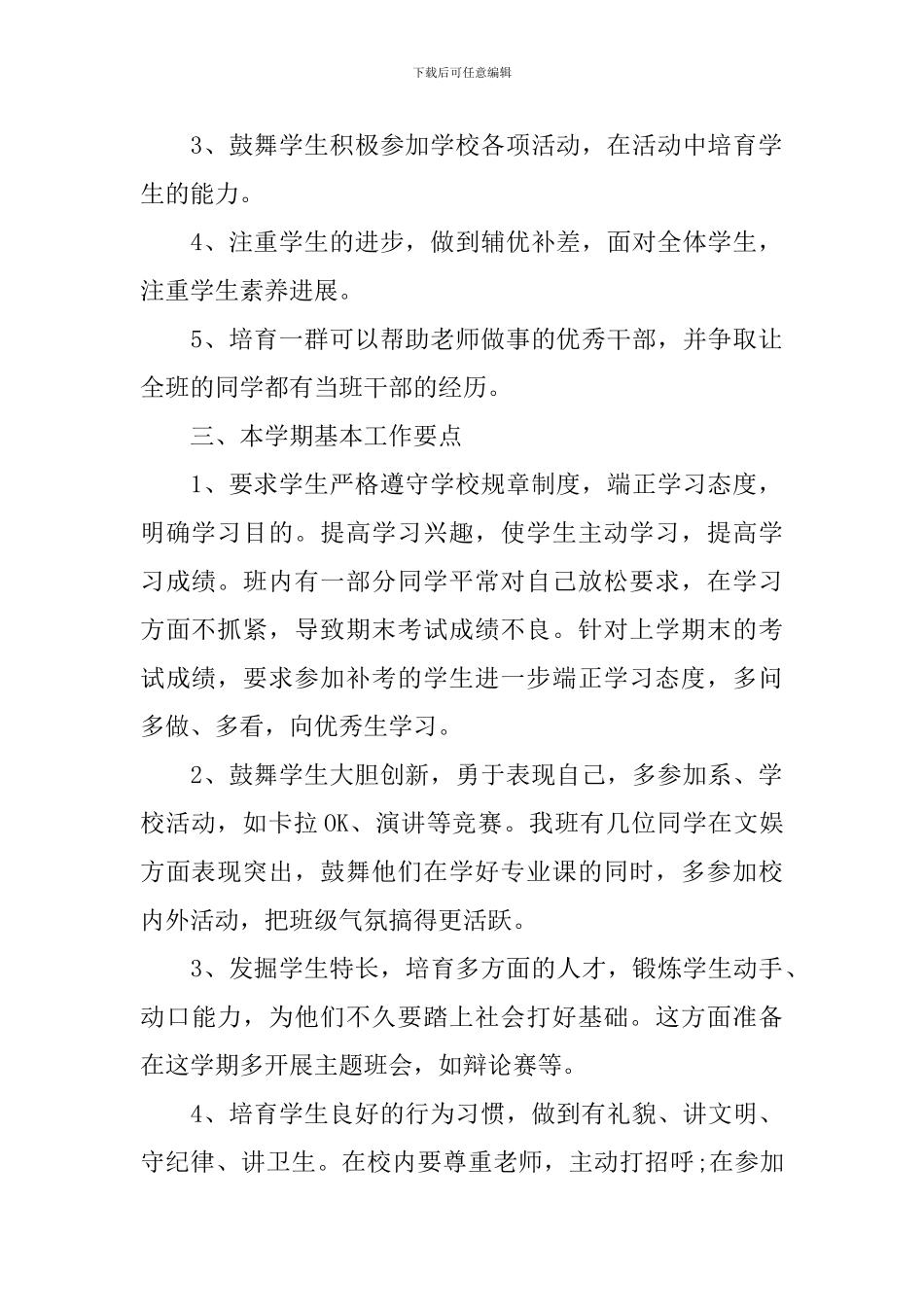 下载后可任意编辑

3、鼓舞学生积极参加学校各项活动，在活动中培育学生的能力。

4、注重学生的进步，做到辅优补差，面对全体学生，注重学生素养进展。

5、培育一群可以帮助老师做事的优秀干部，并争取让全班的同学都有当班干部的经历。

三、本学期基本工作要点

1、要求学生严格遵守学校规章制度，端正学习态度，明确学习目的。提高学习兴趣，使学生主动学习，提高学习成绩。班内有一部分同学平常对自己放松要求，在学习方面不抓紧，导致期末考试成绩不良。针对上学期末的考试成绩，要求参加补考的学生进一步端正学习态度，多问多做、多看，向优秀生学习。

2、鼓舞学生大胆创新，勇于表现自己，多参加系、学校活动，如卡拉OK、演讲等竞赛。我班有几位同学在文娱方面表现突出，鼓舞他们在学好专业课的同时，多参加校内外活动，把班级气氛搞得更活跃。

3、发掘学生特长，培育多方面的人才，锻炼学生动手、动口能力，为他们不久要踏上社会打好基础。这方面准备在这学期多开展主题班会，如辩论赛等。

4、培育学生良好的行为习惯，做到有礼貌、讲文明、守纪律、讲卫生。在校内要尊重老师，主动打招呼;在参加